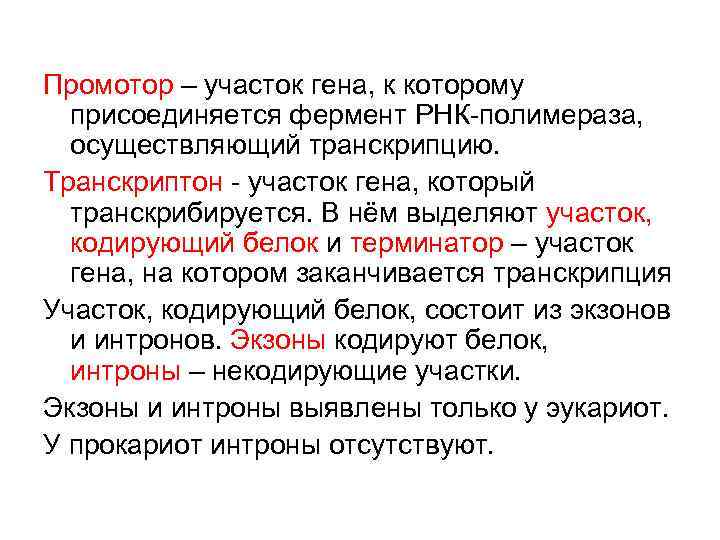 Промотор – участок гена, к которому присоединяется фермент РНК-полимераза, осуществляющий транскрипцию.

Транскриптон - участок гена, который транскрибируется. В нём выделяют участок, кодирующий белок и терминатор – участок гена, на котором заканчивается транскрипция

Участок, кодирующий белок, состоит из экзонов и интронов. Экзоны кодируют белок, интроны – некодирующие участки.

Экзоны и интроны выявлены только у эукариот.

У прокариот интроны отсутствуют.